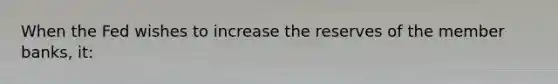 When the Fed wishes to increase the reserves of the member banks, it: